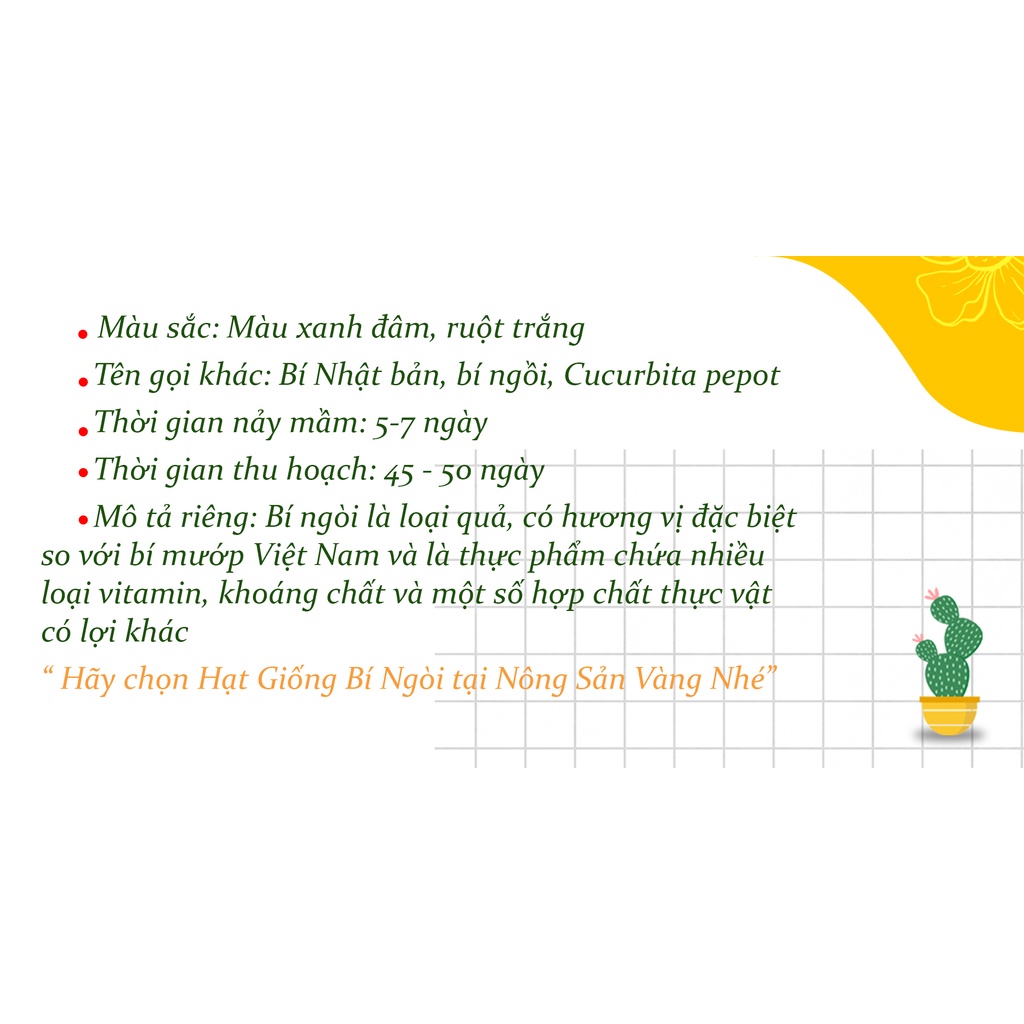 • Màu sắc: Màu xanh đâm, ruột trắng

• Tên gọi khác: Bí Nhật bản, bí ngồi, Cucurbita pepot

• Thời gian nảy mầm: 5-7 ngày

• Thời gian thu hoạch: 45 - 50 ngày

• Mô tả riêng: Bí ngòi là loại quả, có hương vị đặc biệt so với bí mướp Việt Nam và là thực phẩm chứa nhiều loại vitamin, khoáng chất và một số hợp chất thực vật có lợi khác

" Hãy chọn Hạt Giống Bí Ngòi tại Nông Sản Vàng Nhé"